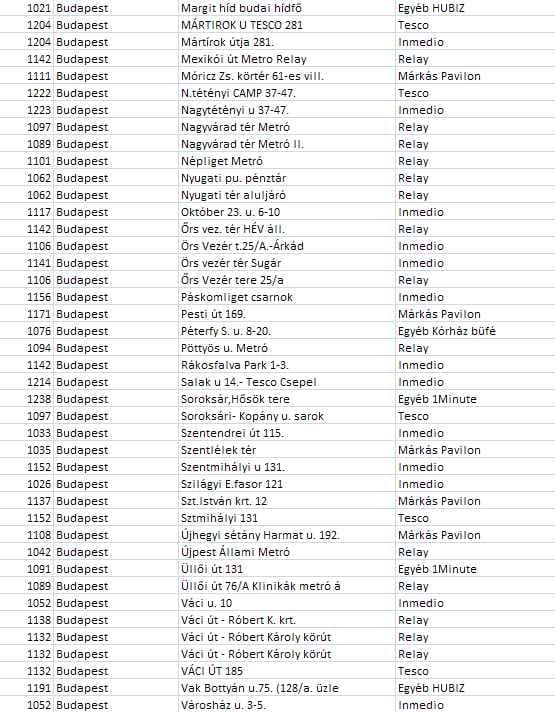 | | | | |
|---|---|---|---|
| 1021 | Budapest | Margit híd budai hídfő | Egyéb HUBIZ |
| 1204 | Budapest | MÁRTIROK U TESCO 281 | Tesco |
| 1204 | Budapest | Mártírok útja 281. | Inmedio |
| 1142 | Budapest | Mexikói út Metro Relay | Relay |
| 1111 | Budapest | Móricz Zs. körtér 61-es vill. | Márkás Pavilon |
| 1222 | Budapest | N.tétényi CAMP 37-47. | Tesco |
| 1223 | Budapest | Nagytétényi u 37-47. | Inmedio |
| 1097 | Budapest | Nagyvárad tér Metró | Relay |
| 1089 | Budapest | Nagyvárad tér Metró II. | Relay |
| 1101 | Budapest | Népliget Metró | Relay |
| 1062 | Budapest | Nyugati pu. pénztár | Relay |
| 1062 | Budapest | Nyugati tér aluljáró | Relay |
| 1117 | Budapest | Október 23. u. 6-10 | Inmedio |
| 1142 | Budapest | Őrs vez. tér HÉV áll. | Relay |
| 1106 | Budapest | Örs Vezér t.25/A.-Árkád | Inmedio |
| 1141 | Budapest | Örs vezér tér Sugár | Inmedio |
| 1106 | Budapest | Őrs Vezér tere 25/a | Relay |
| 1156 | Budapest | Páskomliget csarnok | Inmedio |
| 1171 | Budapest | Pesti út 169. | Márkás Pavilon |
| 1076 | Budapest | Péterfy S. u. 8-20. | Egyéb Kórház büfé |
| 1094 | Budapest | Pöttyös u. Metró | Relay |
| 1142 | Budapest | Rákosfalva Park 1-3. | Inmedio |
| 1214 | Budapest | Salak u 14.- Tesco Csepel | Inmedio |
| 1238 | Budapest | Soroksár,Hősök tere | Egyéb 1Minute |
| 1097 | Budapest | Soroksári- Kopány u. sarok | Tesco |
| 1033 | Budapest | Szentendrei út 115. | Inmedio |
| 1035 | Budapest | Szentlélek tér | Márkás Pavilon |
| 1152 | Budapest | Szentmihályi u 131. | Inmedio |
| 1026 | Budapest | Szilágyi E.fasor 121 | Inmedio |
| 1137 | Budapest | Szt.István krt. 12 | Márkás Pavilon |
| 1152 | Budapest | Sztmihályi 131 | Tesco |
| 1108 | Budapest | Újhegyi sétány Harmat u. 192. | Márkás Pavilon |
| 1042 | Budapest | Újpest Állami Metró | Relay |
| 1091 | Budapest | Üllői út 131 | Egyéb 1Minute |
| 1089 | Budapest | Üllői út 76/A Klinikák metró á | Relay |
| 1052 | Budapest | Váci u. 10 | Inmedio |
| 1138 | Budapest | Váci út - Róbert K. krt. | Relay |
| 1132 | Budapest | Váci út - Róbert Károly körút | Relay |
| 1132 | Budapest | Váci út - Róbert Károly körút | Relay |
| 1132 | Budapest | VÁCI ÚT 185 | Tesco |
| 1191 | Budapest | Vak Bottyán u.75. (128/a. üzle | Egyéb HUBIZ |
| 1052 | Budapest | Városház u. 3-5. | Inmedio |